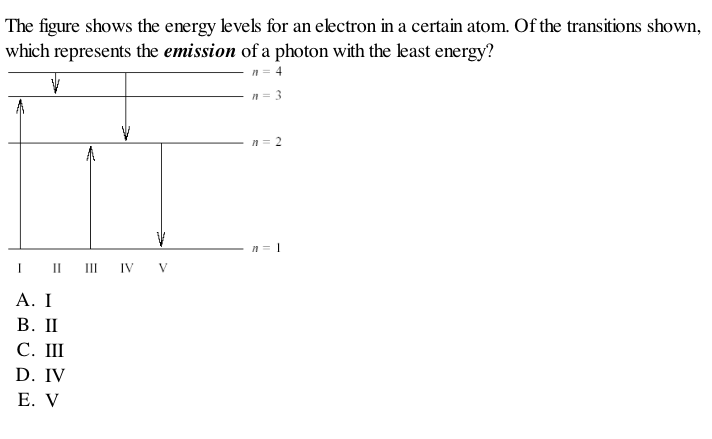 The figure shows the energy levels for an electron in a certain atom. Of the transitions shown, which represents the ***emission*** of a photon with the least energy?

$n = 4$

$n = 3$

$n = 2$

$n = 1$

I II III IV V

A. I
B. II
C. III
D. IV
E. V